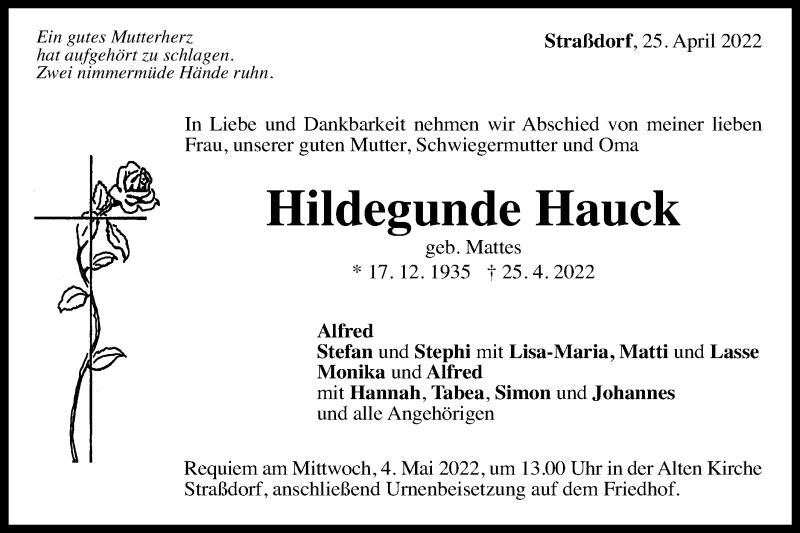 Ein gutes Mutterherz
hat aufgehört zu schlagen.
Zwei nimmermüde Hände ruhn.

Straßdorf, 25. April 2022

In Liebe und Dankbarkeit nehmen wir Abschied von meiner lieben Frau, unserer guten Mutter, Schwiegermutter und Oma

Hildegunde Hauck

geb. Mattes

* 17. 12. 1935 † 25. 4. 2022

Alfred
Stefan und Stephi mit Lisa-Maria, Matti und Lasse
Monika und Alfred
mit Hannah, Tabea, Simon und Johannes
und alle Angehörigen

Requiem am Mittwoch, 4. Mai 2022, um 13.00 Uhr in der Alten Kirche Straßdorf, anschließend Urnenbeisetzung auf dem Friedhof.